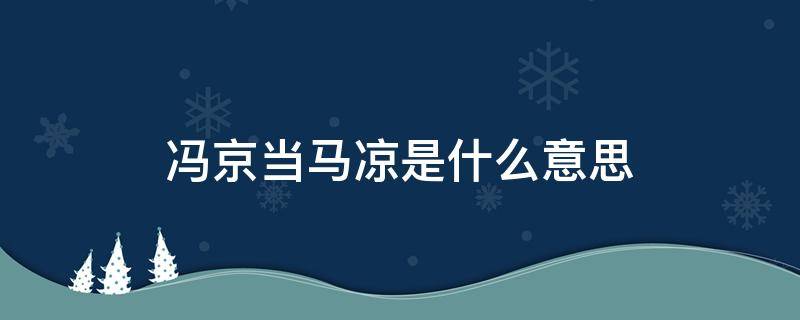 冯京当马凉是什么意思